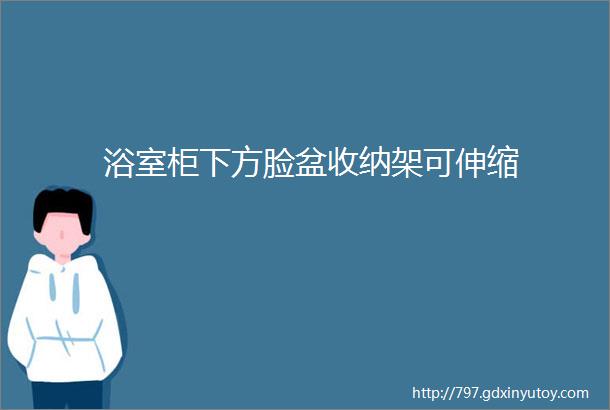 浴室柜下方脸盆收纳架可伸缩

http://797.gdxinyutoy.com